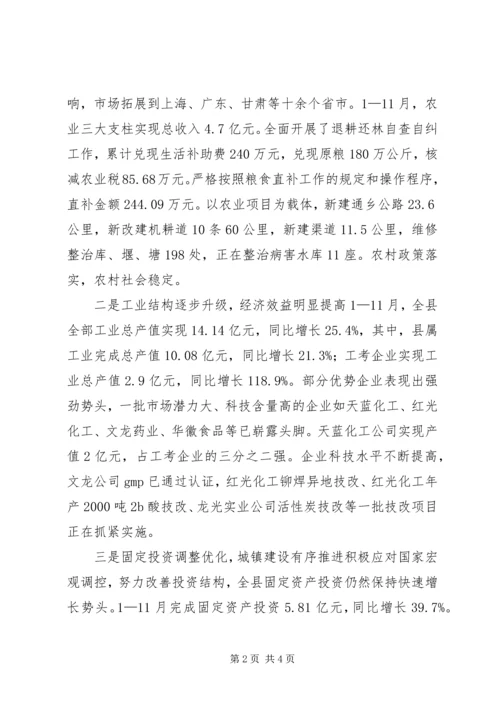 响，市场拓展到上海、广东、甘肃等十余个省市。1—11月，农业三大支柱实现总收入4.7亿元。全面开展了退耕还林自查自纠工作，累计兑现生活补助费240万元，兑现原粮180万公斤，核减农业税85.68万元。严格按照粮食直补工作的规定和操作程序，直补金额244.09万元。以农业项目为载体，新建通乡公路23.6公里，新改建机耕道10条60公里，新建渠道11.5公里，维修整治库、堰、塘198处，正在整治病害水库11座。农村政策落实，农村社会稳定。

二是工业结构逐步升级，经济效益明显提高1—11月，全县全部工业总产值实现14.14亿元，同比增长25.4%，其中，县属工业完成总产值10.08亿元，同比增长21.3%；工考企业实现工业总产值2.9亿元，同比增长118.9%。部分优势企业表现出强劲势头，一批市场潜力大、科技含量高的企业如天蓝化工、红光化工、文龙药业、华徽食品等已崭露头脚。天蓝化工公司实现产值2亿元，占工考企业的三分之二强。企业科技水平不断提高，文龙公司gmp已通过认证，红光化工铆焊异地技改、红光化工年产2000吨2b酸技改、龙光实业公司活性炭技改等一批技改项目正在抓紧实施。

三是固定投资调整优化，城镇建设有序推进积极应对国家宏观调控，努力改善投资结构，全县固定资产投资仍然保持快速增长势头。1—11月完成固定资产投资5.81亿元，同比增长39.7%。

第2页 共4页